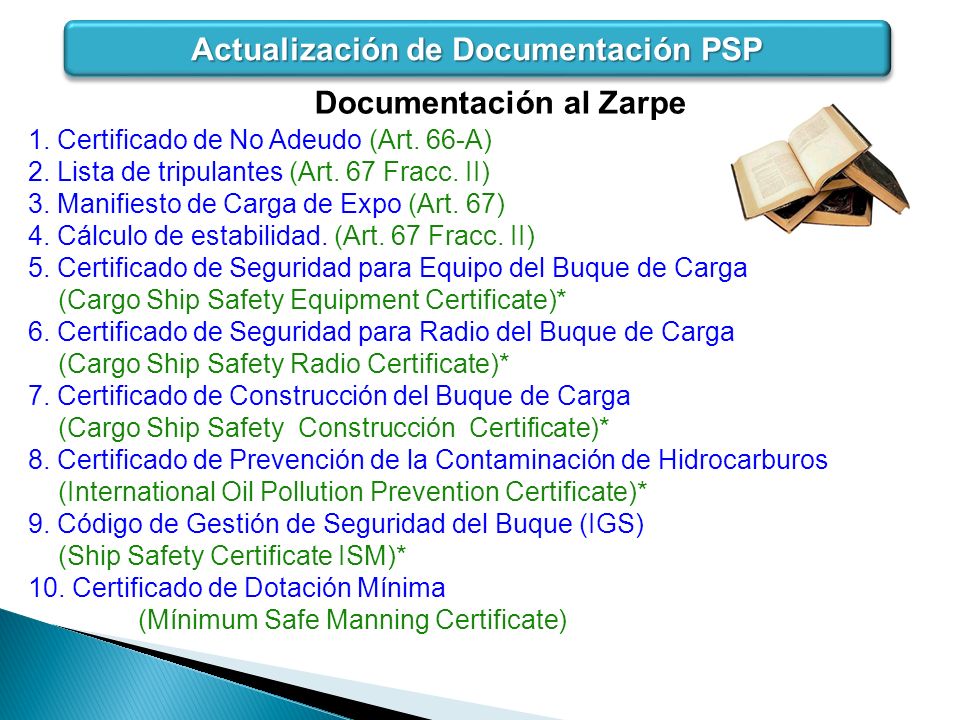 Actualización de Documentación PSP

Documentación al Zarpe

1. Certificado de No Adeudo (Art. 66-A)
2. Lista de tripulantes (Art. 67 Fracc. II)
3. Manifiesto de Carga de Expo (Art. 67)
4. Cálculo de estabilidad. (Art. 67 Fracc. II)
5. Certificado de Seguridad para Equipo del Buque de Carga (Cargo Ship Safety Equipment Certificate)*
6. Certificado de Seguridad para Radio del Buque de Carga (Cargo Ship Safety Radio Certificate)*
7. Certificado de Construcción del Buque de Carga (Cargo Ship Safety Construcción Certificate)*
8. Certificado de Prevención de la Contaminación de Hidrocarburos (International Oil Pollution Prevention Certificate)*
9. Código de Gestión de Seguridad del Buque (IGS) (Ship Safety Certificate ISM)*
10. Certificado de Dotación Mínima (Mínimum Safe Manning Certificate)